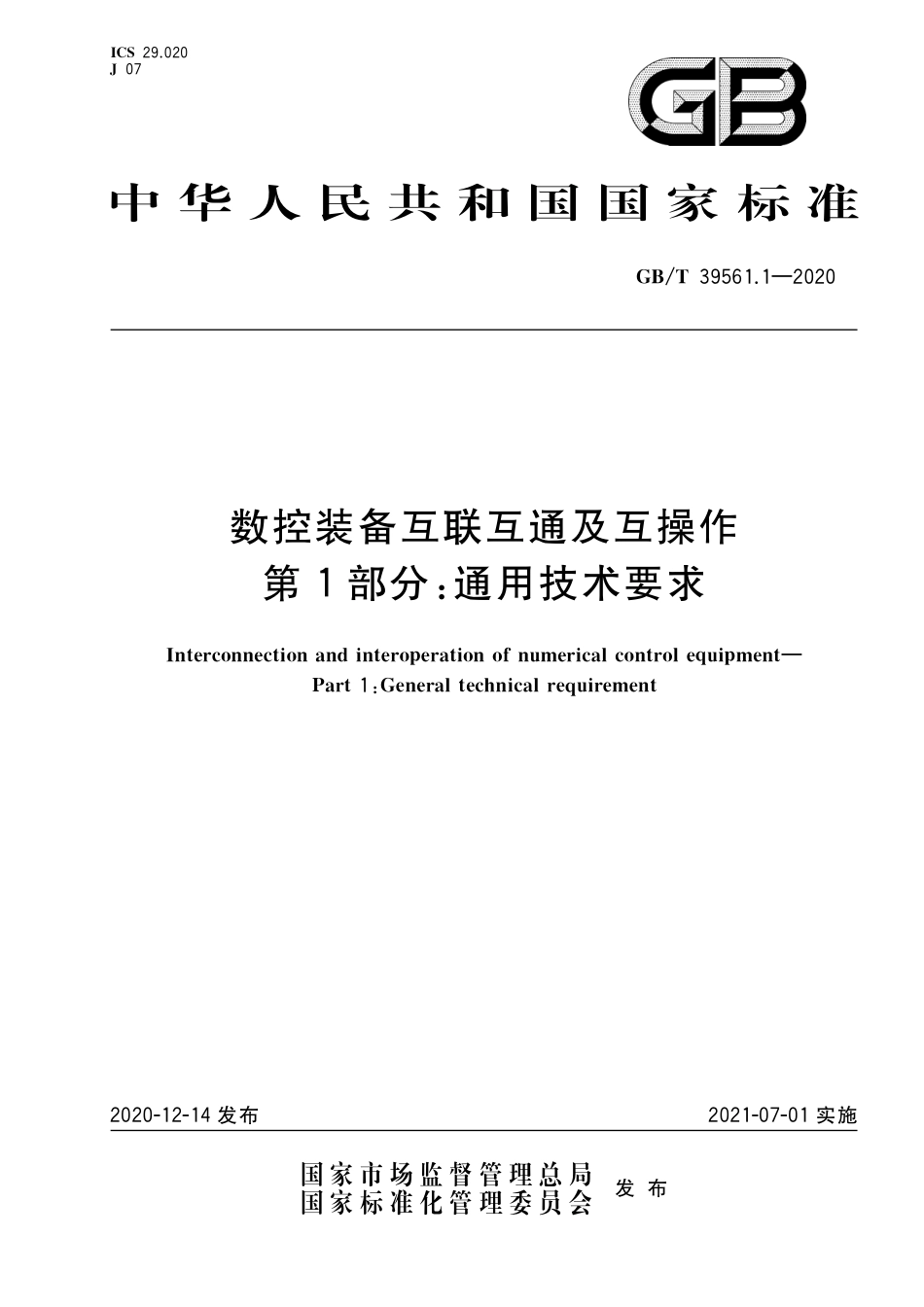 ICS 29.020
J 07

GB

中华人民共和国国家标准

GB/T 39561.1—2020

数控装备互联互通及互操作
第1部分：通用技术要求

Interconnection and interoperation of numerical control equipment—
Part 1:General technical requirement

2020-12-14 发布

2021-07-01 实施

国家市场监督管理总局
国家标准化管理委员会
发布